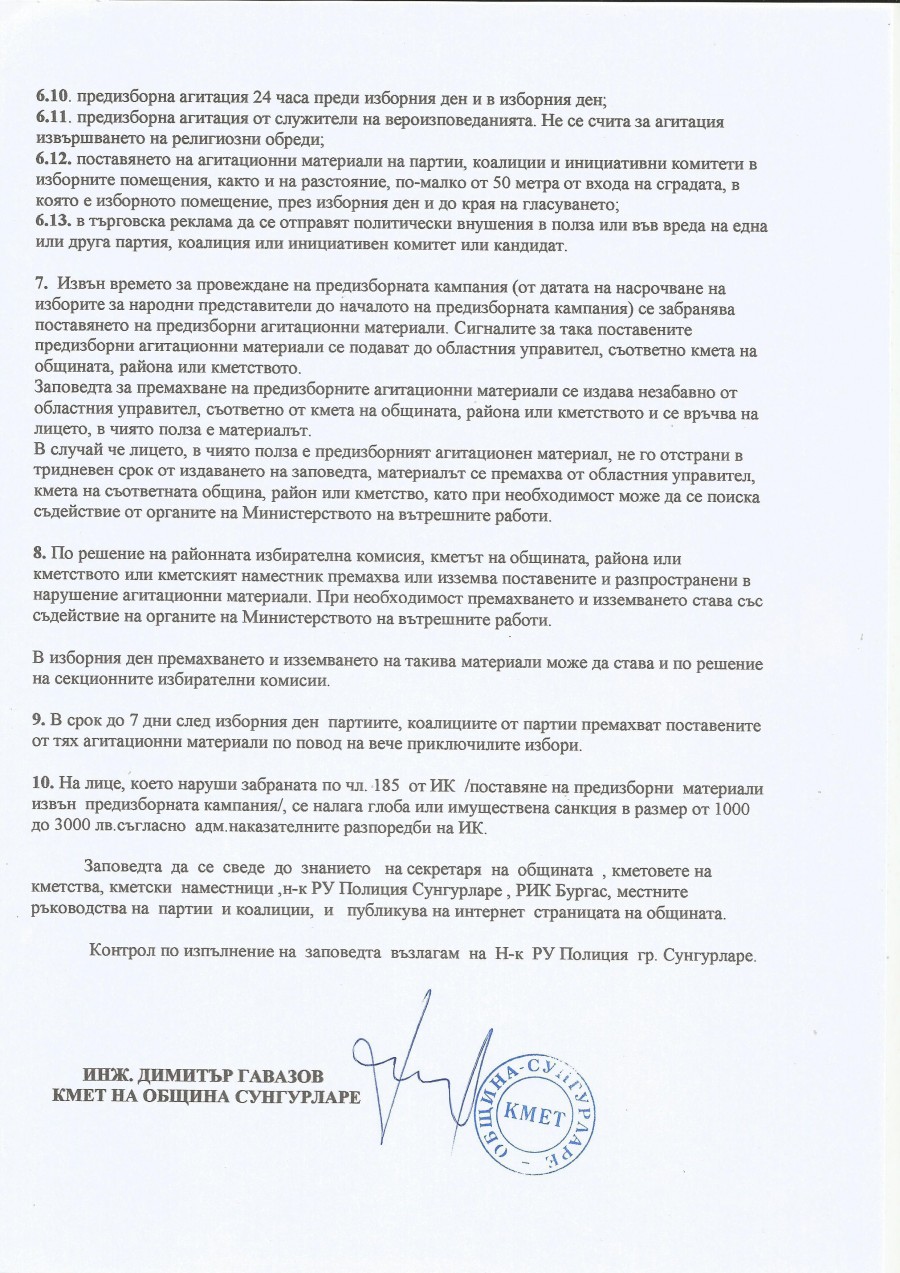 6.10. предизборна агитация 24 часа преди изборния ден и в изборния ден;
6.11. предизборна агитация от служители на вероизповеданията. Не се счита за агитация извършването на религиозни обреди;
6.12. поставянето на агитационни материали на партии, коалиции и инициативни комитети в изборните помещения, както и на разстояние, по-малко от 50 метра от входа на сградата, в която е изборното помещение, през изборния ден и до края на гласуването;
6.13. в търговска реклама да се отправят политически внушения в полза или във вреда на една или друга партия, коалиция или инициативен комитет или кандидат.

7. Извън времето за провеждане на предизборната кампания (от датата на насрочване на изборите за народни представители до началото на предизборната кампания) се забранява поставянето на предизборни агитационни материали. Сигналите за така поставените предизборни агитационни материали се подават до областния управител, съответно кмета на общината, района или кметството.
Заповедта за премахване на предизборните агитационни материали се издава незабавно от областния управител, съответно от кмета на общината, района или кметството и се връчва на лицето, в чиято полза е материалът.
В случай че лицето, в чиято полза е предизборният агитационен материал, не го отстрани в тридневен срок от издаването на заповедта, материалът се премахва от областния управител, кмета на съответната община, район или кметство, като при необходимост може да се поиска съдействие от органите на Министерството на вътрешните работи.

8. По решение на районната избирателна комисия, кметът на общината, района или кметството или кметският наместник премахва или изземва поставените и разпространени в нарушение агитационни материали. При необходимост премахването и изземването става със съдействие на органите на Министерството на вътрешните работи.

В изборния ден премахването и изземването на такива материали може да става и по решение на секционните избирателни комисии.

9. В срок до 7 дни след изборния ден партиите, коалициите от партии премахват поставените от тях агитационни материали по повод на вече приключилите избори.

10. На лице, което наруши забраната по чл. 185 от ИК /поставяне на предизборни материали извън предизборната кампания/, се налага глоба или имуществена санкция в размер от 1000 до 3000 лв.съгласно адм.наказателните разпоредби на ИК.

Заповедта да се сведе до знанието на секретаря на общината , кметовете на кметства, кметски наместници ,н-к РУ Полиция Сунгурларе , РИК Бургас, местните ръководства на партии и коалиции, и публикува на интернет страницата на общината.

Контрол по изпълнение на заповедта възлагам на Н-к РУ Полиция гр. Сунгурларе.

ИНЖ. ДИМИТЪР ГАВАЗОВ
КМЕТ НА ОБЩИНА СУНГУРЛАРЕ

ОБЩИНА-СУНГУРЛАРЕ
КМЕТ